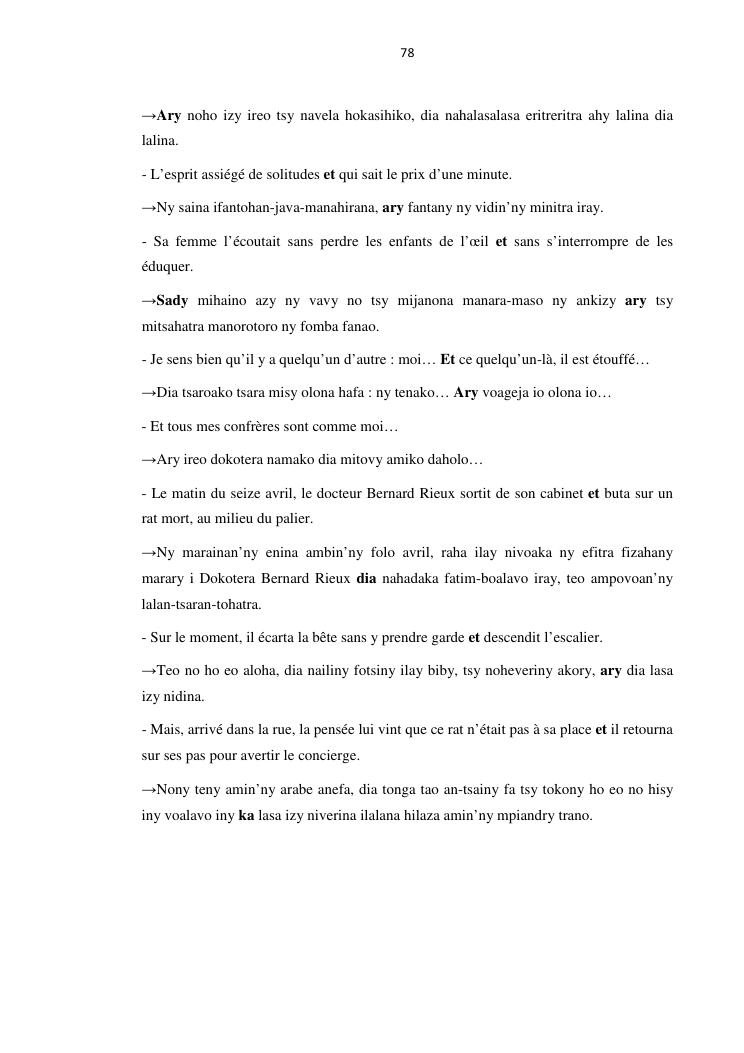 78

→Ary noho izy ireo tsy navela hokasihiko, dia nahalasalasa eritreritra ahy lalina dia lalina.

- L'esprit assiégé de solitudes et qui sait le prix d'une minute.

→Ny saina ifantohan-java-manahirana, ary fantany ny vidin'ny minitra iray.

- Sa femme l'écoutait sans perdre les enfants de l'œil et sans s'interrompre de les éduquer.

→Sady mihaino azy ny vavy no tsy mijanona manara-maso ny ankizy ary tsy mitsahatra manorotoro ny fomba fanao.

- Je sens bien qu'il y a quelqu'un d'autre : moi… Et ce quelqu'un-là, il est étouffé…

→Dia tsaroako tsara misy olona hafa : ny tenako… Ary voageja io olona io…

- Et tous mes confrères sont comme moi…

→Ary ireo dokotera namako dia mitovy amiko daholo…

- Le matin du seize avril, le docteur Bernard Rieux sortit de son cabinet et buta sur un rat mort, au milieu du palier.

→Ny marainan'ny enina ambin'ny folo avril, raha ilay nivoaka ny efitra fizahany marary i Dokotera Bernard Rieux dia nahadaka fatim-boalavo iray, teo ampovoan'ny lalan-tsaran-tohatra.

- Sur le moment, il écarta la bête sans y prendre garde et descendit l'escalier.

→Teo no ho eo aloha, dia nailiny fotsiny ilay biby, tsy noheveriny akory, ary dia lasa izy nidina.

- Mais, arrivé dans la rue, la pensée lui vint que ce rat n'était pas à sa place et il retourna sur ses pas pour avertir le concierge.

→Nony teny amin'ny arabe anefa, dia tonga tao an-tsainy fa tsy tokony ho eo no hisy iny voalavo iny ka lasa izy niverina ilalana hilaza amin'ny mpiandry trano.